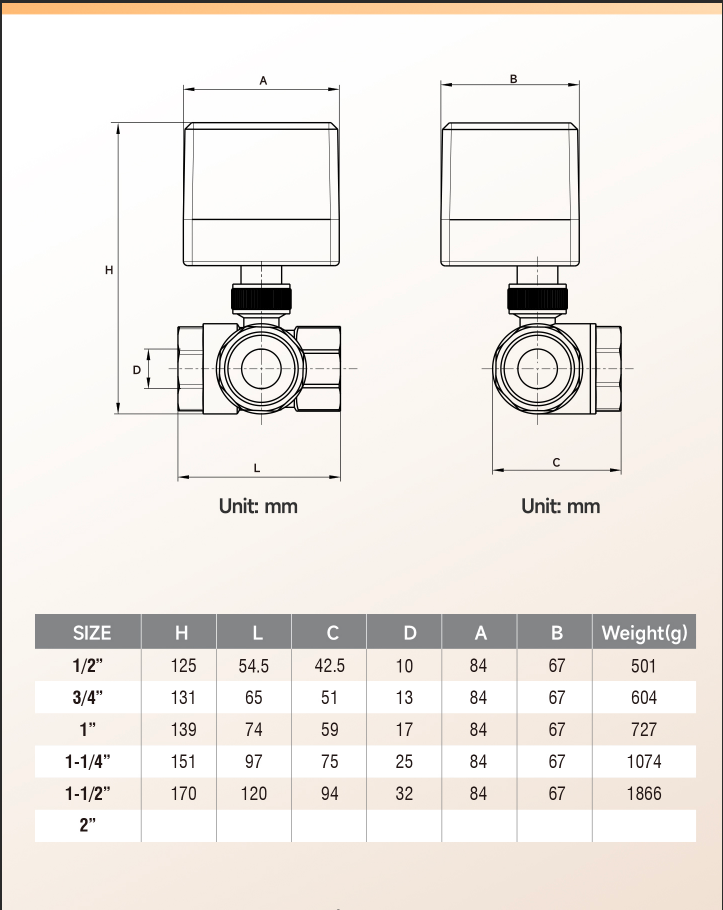 A

H

D

L

Unit: mm

B

C

Unit: mm

| SIZE | H | L | C | D | A | B | Weight(g) |
|---|---|---|---|---|---|---|---|
| 1/2” | 125 | 54.5 | 42.5 | 10 | 84 | 67 | 501 |
| 3/4” | 131 | 65 | 51 | 13 | 84 | 67 | 604 |
| 1” | 139 | 74 | 59 | 17 | 84 | 67 | 727 |
| 1-1/4” | 151 | 97 | 75 | 25 | 84 | 67 | 1074 |
| 1-1/2” | 170 | 120 | 94 | 32 | 84 | 67 | 1866 |
| 2” | | | | | | | |